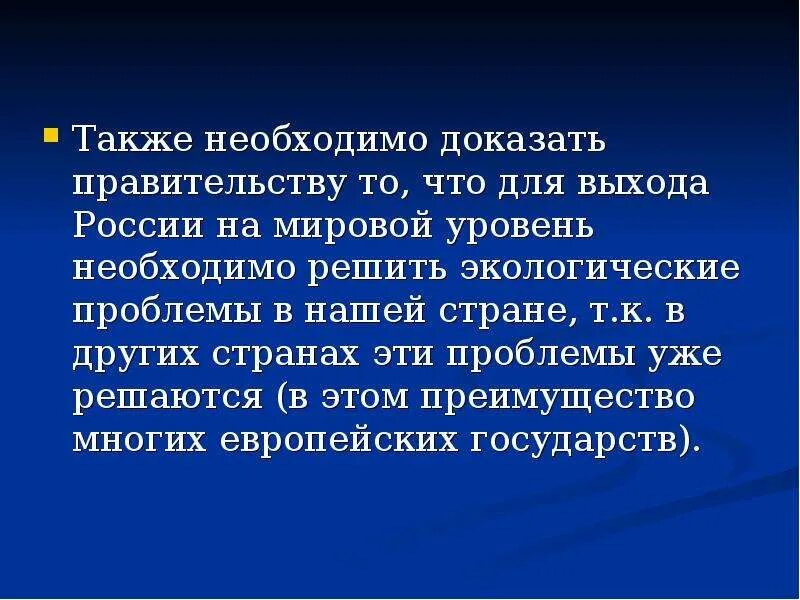 Также необходимо доказать правительству то, что для выхода России на мировой уровень необходимо решить экологические проблемы в нашей стране, т.к. в других странах эти проблемы уже решаются (в этом преимущество многих европейских государств).